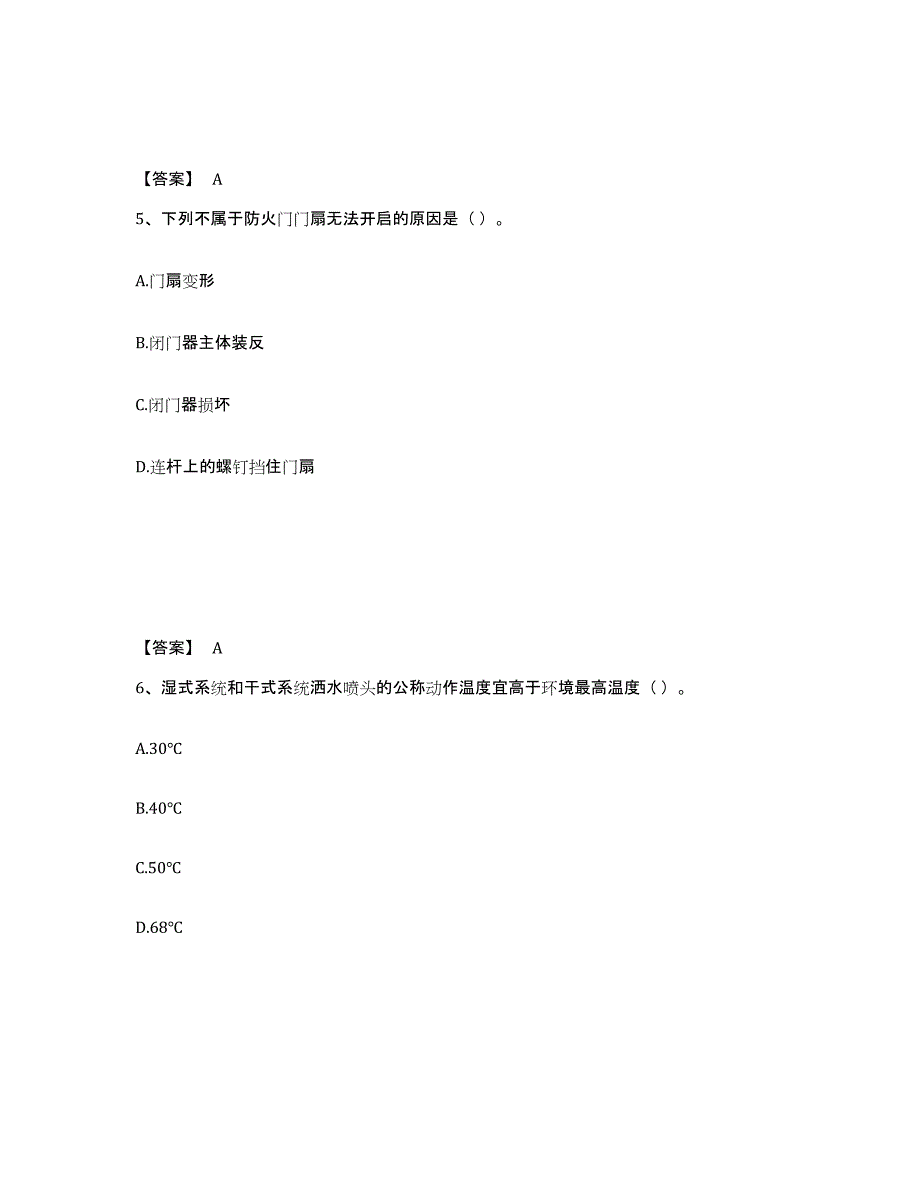 【答案】 A

5、下列不属于防火门门扇无法开启的原因是（）。

A.门扇变形

B.闭门器主体装反

C.闭门器损坏

D.连杆上的螺钉挡住门扇

【答案】 A

6、湿式系统和干式系统洒水喷头的公称动作温度宜高于环境最高温度（）。

A.30℃

B.40℃

C.50℃

D.68℃